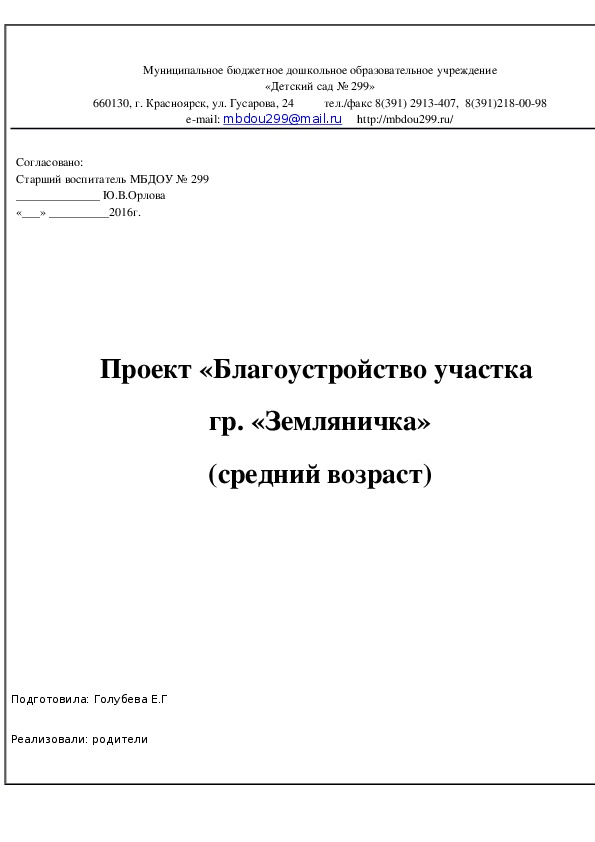 Муниципальное бюджетное дошкольное образовательное учреждение
«Детский сад № 299»
660130, г. Красноярск, ул. Гусарова, 24 тел./факс 8(391) 2913-407, 8(391)218-00-98
e-mail: mbdou299@mail.ru http://mbdou299.ru/

Согласовано:
Старший воспитатель МБДОУ № 299
______________ Ю.В.Орлова
«___» __________2016г.

Проект «Благоустройство участка
гр. «Земляничка»
(средний возраст)

Подготовила: Голубева Е.Г

Реализовали: родители